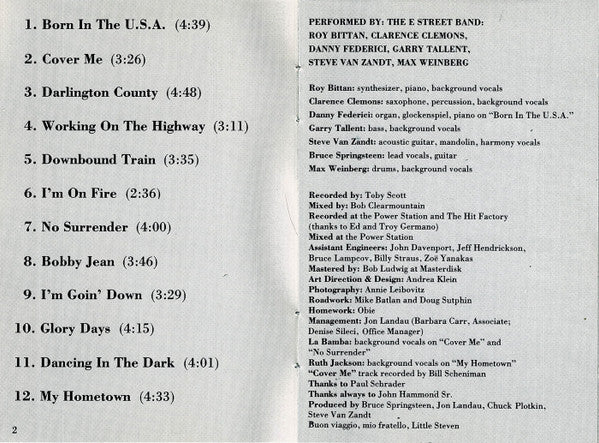 1. Born In The U.S.A. (4:39)

2. Cover Me (3:26)

3. Darlington County (4:48)

4. Working On The Highway (3:11)

5. Downbound Train (3:35)

6. I'm On Fire (2:36)

7. No Surrender (4:00)

8. Bobby Jean (3:46)

9. I'm Goin' Down (3:29)

10. Glory Days (4:15)

11. Dancing In The Dark (4:01)

12. My Hometown (4:33)

2

PERFORMED BY: THE E STREET BAND:
ROY BITTAN, CLARENCE CLEMONS,
DANNY FEDERICI, GARRY TALLENT,
STEVE VAN ZANDT, MAX WEINBERG

Roy Bittan: synthesizer, piano, background vocals
Clarence Clemons: saxophone, percussion, background vocals
Danny Federici: organ, glockenspiel, piano on "Born In The U.S.A."
Garry Tallent: bass, background vocals
Steve Van Zandt: acoustic guitar, mandolin, harmony vocals
Bruce Springsteen: lead vocals, guitar
Max Weinberg: drums, background vocals

Recorded by: Toby Scott
Mixed by: Bob Clearmountain
Recorded at the Power Station and The Hit Factory (thanks to Ed and Troy Germano)
Mixed at the Power Station
Assistant Engineers: John Davenport, Jeff Hendrickson, Bruce Lampcov, Billy Straus, Zoë Yanakas
Mastered by: Bob Ludwig at Masterdisk
Art Direction & Design: Andrea Klein
Photography: Annie Leibovitz
Roadwork: Mike Batlan and Doug Sutphin
Homework: Obie
Management: Jon Landau (Barbara Carr, Associate; Denise Sileci, Office Manager)
La Bamba: background vocals on "Cover Me" and "No Surrender"
Ruth Jackson: background vocals on "My Hometown"
"Cover Me" track recorded by Bill Scheniman
Thanks to Paul Schrader
Thanks always to John Hammond Sr.
Produced by Bruce Springsteen, Jon Landau, Chuck Plotkin, Steve Van Zandt
Buon viaggio, mio fratello, Little Steven